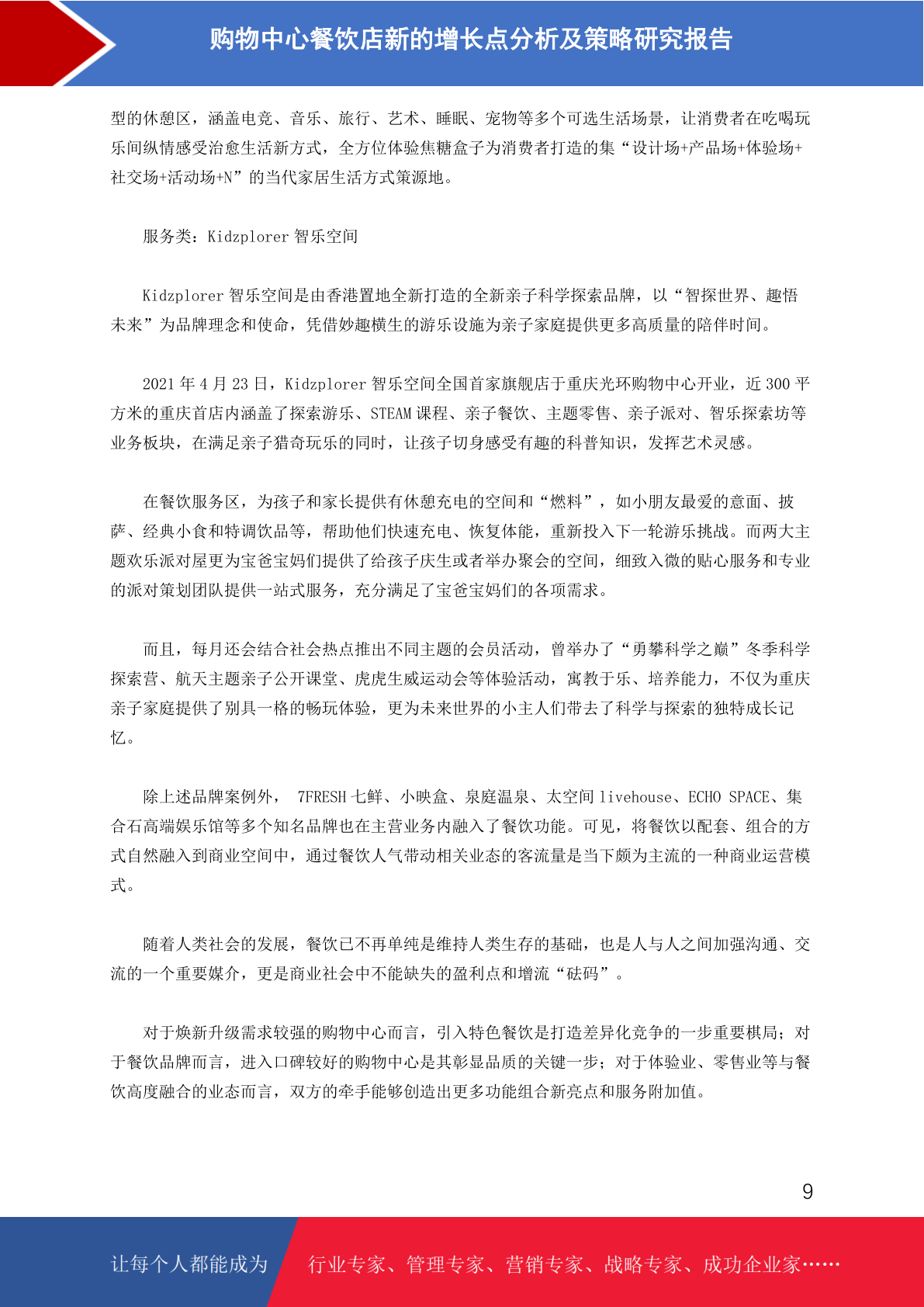 购物中心餐饮店新的增长点分析及策略研究报告

型的休憩区，涵盖电竞、音乐、旅行、艺术、睡眠、宠物等多个可选生活场景，让消费者在吃喝玩乐间纵情感受治愈生活新方式，全方位体验焦糖盒子为消费者打造的集“设计场+产品场+体验场+社交场+活动场+N”的当代家居生活方式策源地。

服务类：Kidzplorer 智乐空间

Kidzplorer 智乐空间是由香港置地全新打造的全新亲子科学探索品牌，以“智探世界、趣悟未来”为品牌理念和使命，凭借妙趣横生的游乐设施为亲子家庭提供更多高质量的陪伴时间。

2021 年 4 月 23 日，Kidzplorer 智乐空间全国首家旗舰店于重庆光环购物中心开业，近 300 平方米的重庆首店内涵盖了探索游乐、STEAM 课程、亲子餐饮、主题零售、亲子派对、智乐探索坊等业务板块，在满足亲子猎奇玩乐的同时，让孩子切身感受有趣的科普知识，发挥艺术灵感。

在餐饮服务区，为孩子和家长提供有休憩充电的空间和“燃料”，如小朋友最爱的意面、披萨、经典小食和特调饮品等，帮助他们快速充电、恢复体能，重新投入下一轮游乐挑战。而两大主题欢乐派对屋更为宝爸宝妈们提供了给孩子庆生或者举办聚会的空间，细致入微的贴心服务和专业的派对策划团队提供一站式服务，充分满足了宝爸宝妈们的各项需求。

而且，每月还会结合社会热点推出不同主题的会员活动，曾举办了“勇攀科学之巅”冬季科学探索营、航天主题亲子公开课堂、虎虎生威运动会等体验活动，寓教于乐、培养能力，不仅为重庆亲子家庭提供了别具一格的畅玩体验，更为未来世界的小主人们带去了科学与探索的独特成长记忆。

除上述品牌案例外， 7FRESH 七鲜、小映盒、泉庭温泉、太空间 livehouse、ECHO SPACE、集合石高端娱乐馆等多个知名品牌也在主营业务内融入了餐饮功能。可见，将餐饮以配套、组合的方式自然融入到商业空间中，通过餐饮人气带动相关业态的客流量是当下颇为主流的一种商业运营模式。

随着人类社会的发展，餐饮已不再单纯是维持人类生存的基础，也是人与人之间加强沟通、交流的一个重要媒介，更是商业社会中不能缺失的盈利点和增流“砝码”。

对于焕新升级需求较强的购物中心而言，引入特色餐饮是打造差异化竞争的一步重要棋局；对于餐饮品牌而言，进入口碑较好的购物中心是其彰显品质的关键一步；对于体验业、零售业等与餐饮高度融合的业态而言，双方的牵手能够创造出更多功能组合新亮点和服务附加值。

9

让每个人都能成为 行业专家、管理专家、营销专家、战略专家、成功企业家……